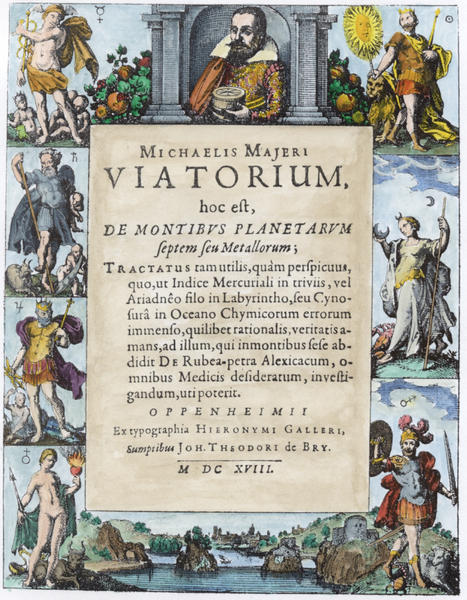 MICHAELIS MAJERI
VIATORIUM,
hoc est,
DE MONTIBVS PLANETARVM
septem seu Metallorum;

TRACTATUS tam utilis, quàm perspicuus, quo, ut Indice Mercuriali in triviis, vel Ariadnêo filo in Labyrintho, seu Cynosurâ in Oceano Chymicorum errorum immenso, quilibet rationalis, veritatis amans, ad illum, qui inmontibus sese abdidit DE Rubea-petra Alexicacum, omnibus Medicis desideratum, investigandum, uti poterit.

OPPENHEIMII
Ex typographia HIERONYMI GALLERI,
Sumptibus JOH. THEODORI de BRY.

M DC XVIII.